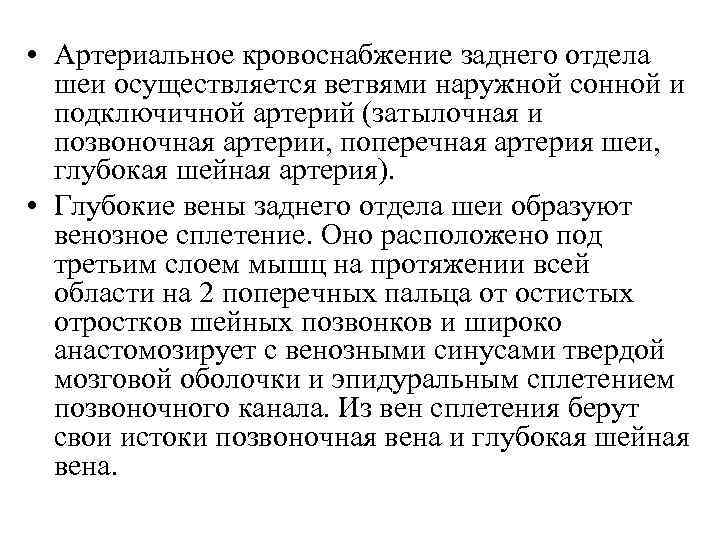 • Артериальное кровоснабжение заднего отдела шеи осуществляется ветвями наружной сонной и подключичной артерий (затылочная и позвоночная артерии, поперечная артерия шеи, глубокая шейная артерия).

• Глубокие вены заднего отдела шеи образуют венозное сплетение. Оно расположено под третьим слоем мышц на протяжении всей области на 2 поперечных пальца от остистых отростков шейных позвонков и широко анастомозирует с венозными синусами твердой мозговой оболочки и эпидуральным сплетением позвоночного канала. Из вен сплетения берут свои истоки позвоночная вена и глубокая шейная вена.